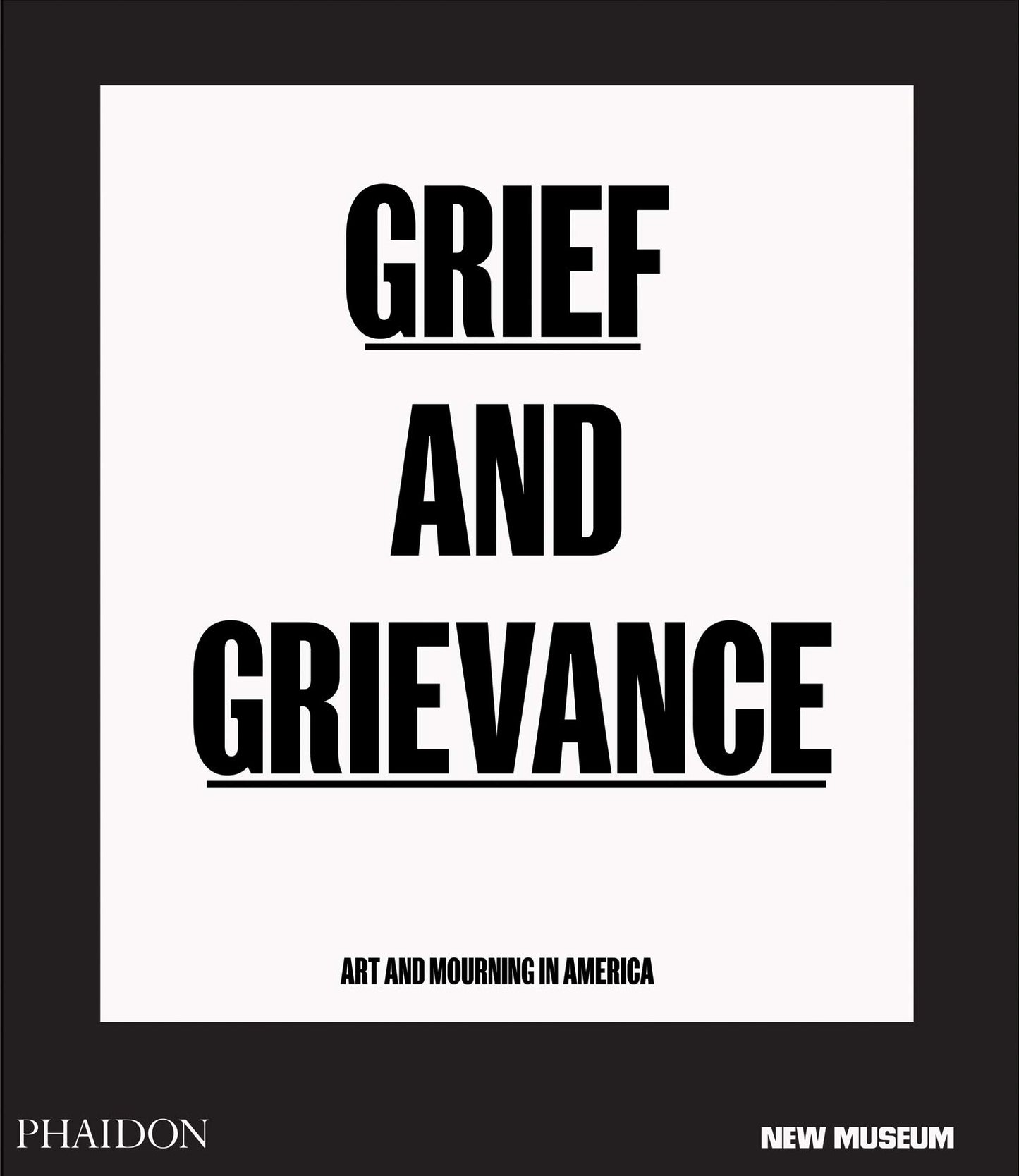 GRIEF
AND
GRIEVANCE

ART AND MOURNING IN AMERICA

PHAIDON

NEW MUSEUM